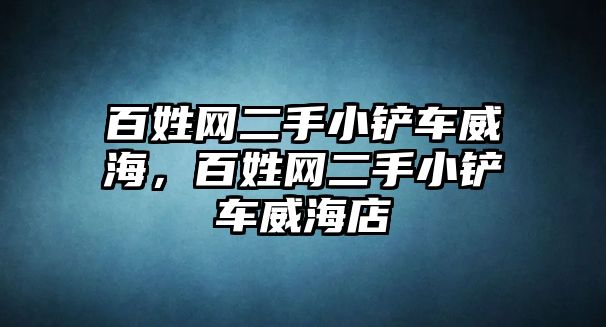 百姓网二手小铲车威海，百姓网二手小铲车威海店